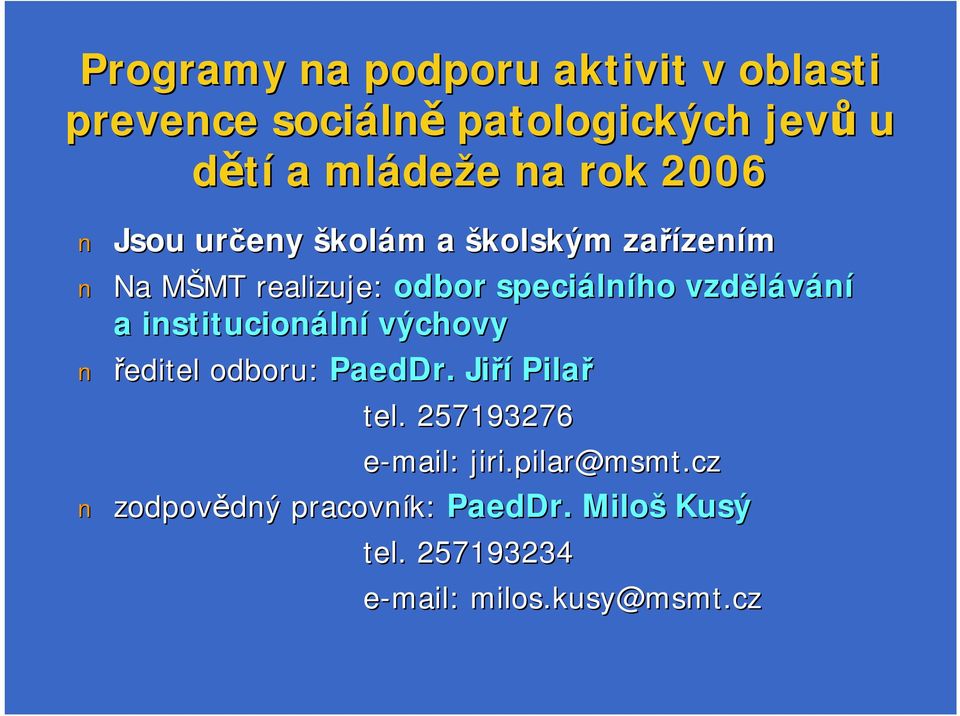 Programy na podporu aktivit v oblasti prevence sociálně patologických jevů u dětí a mládeže na rok 2006

n Jsou určeny školám a školským zařízením
n Na MŠMT realizuje: odbor speciálního vzdělávání a institucionální výchovy
n ředitel odboru: PaedDr. Jiří Pilař
tel. 257193276
e-mail: jiri.pilar@msmt.cz
n zodpovědný pracovník: PaedDr. Miloš Kusý
tel. 257193234
e-mail: milos.kusy@msmt.cz